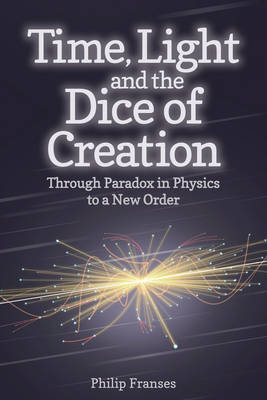 Time, Light and the Dice of Creation

Through Paradox in Physics to a New Order

Philip Franses